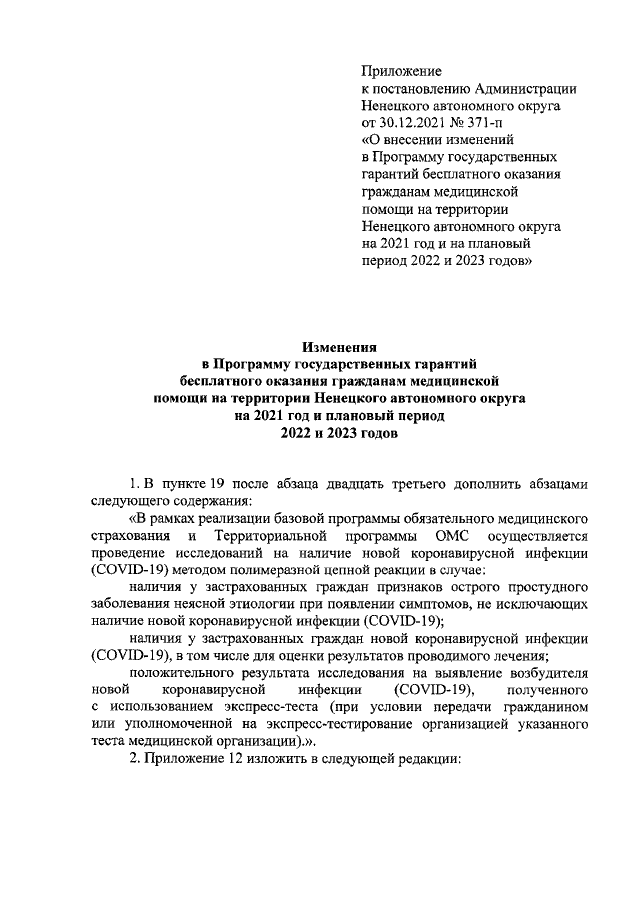 Приложение
к постановлению Администрации
Ненецкого автономного округа
от 30.12.2021 № 371-п
«О внесении изменений
в Программу государственных
гарантий бесплатного оказания
гражданам медицинской
помощи на территории
Ненецкого автономного округа
на 2021 год и на плановый
период 2022 и 2023 годов»

Изменения
в Программу государственных гарантий
бесплатного оказания гражданам медицинской
помощи на территории Ненецкого автономного округа
на 2021 год и плановый период
2022 и 2023 годов

1. В пункте 19 после абзаца двадцать третьего дополнить абзацами следующего содержания:

«В рамках реализации базовой программы обязательного медицинского страхования и Территориальной программы ОМС осуществляется проведение исследований на наличие новой коронавирусной инфекции (COVID-19) методом полимеразной цепной реакции в случае:

наличия у застрахованных граждан признаков острого простудного заболевания неясной этиологии при появлении симптомов, не исключающих наличие новой коронавирусной инфекции (COVID-19);

наличия у застрахованных граждан новой коронавирусной инфекции (COVID-19), в том числе для оценки результатов проводимого лечения;

положительного результата исследования на выявление возбудителя новой коронавирусной инфекции (COVID-19), полученного с использованием экспресс-теста (при условии передачи гражданином или уполномоченной на экспресс-тестирование организацией указанного теста медицинской организации).».

2. Приложение 12 изложить в следующей редакции: